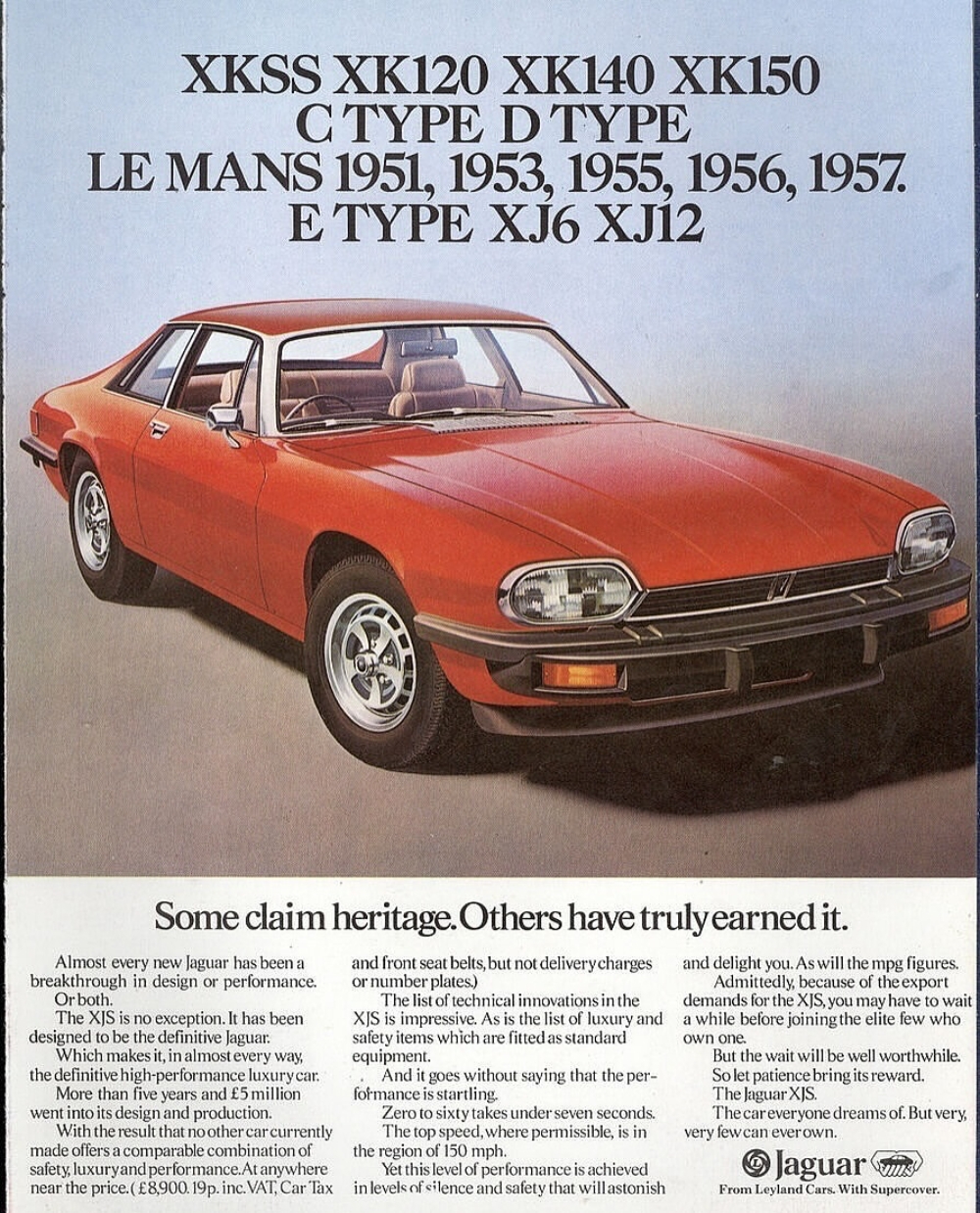 XKSS XK120 XK140 XK150
C TYPE D TYPE
LE MANS 1951, 1953, 1955, 1956, 1957.
E TYPE XJ6 XJ12

Some claim heritage. Others have truly earned it.

Almost every new Jaguar has been a breakthrough in design or performance. Or both.

The XJS is no exception. It has been designed to be the definitive Jaguar.

Which makes it, in almost every way, the definitive high-performance luxury car.

More than five years and £5 million went into its design and production.

With the result that no other car currently made offers a comparable combination of safety, luxury and performance. At anywhere near the price. (£8,900.19p. inc. VAT, Car Tax and front seat belts, but not delivery charges or number plates.)

The list of technical innovations in the XJS is impressive. As is the list of luxury and safety items which are fitted as standard equipment.

And it goes without saying that the performance is startling.

Zero to sixty takes under seven seconds.

The top speed, where permissible, is in the region of 150 mph.

Yet this level of performance is achieved in levels of silence and safety that will astonish and delight you. As will the mpg figures.

Admittedly, because of the export demands for the XJS, you may have to wait a while before joining the elite few who own one.

But the wait will be well worthwhile. So let patience bring its reward.

The Jaguar XJS.

The car everyone dreams of. But very, very few can ever own.

Jaguar
From Leyland Cars. With Supercover.